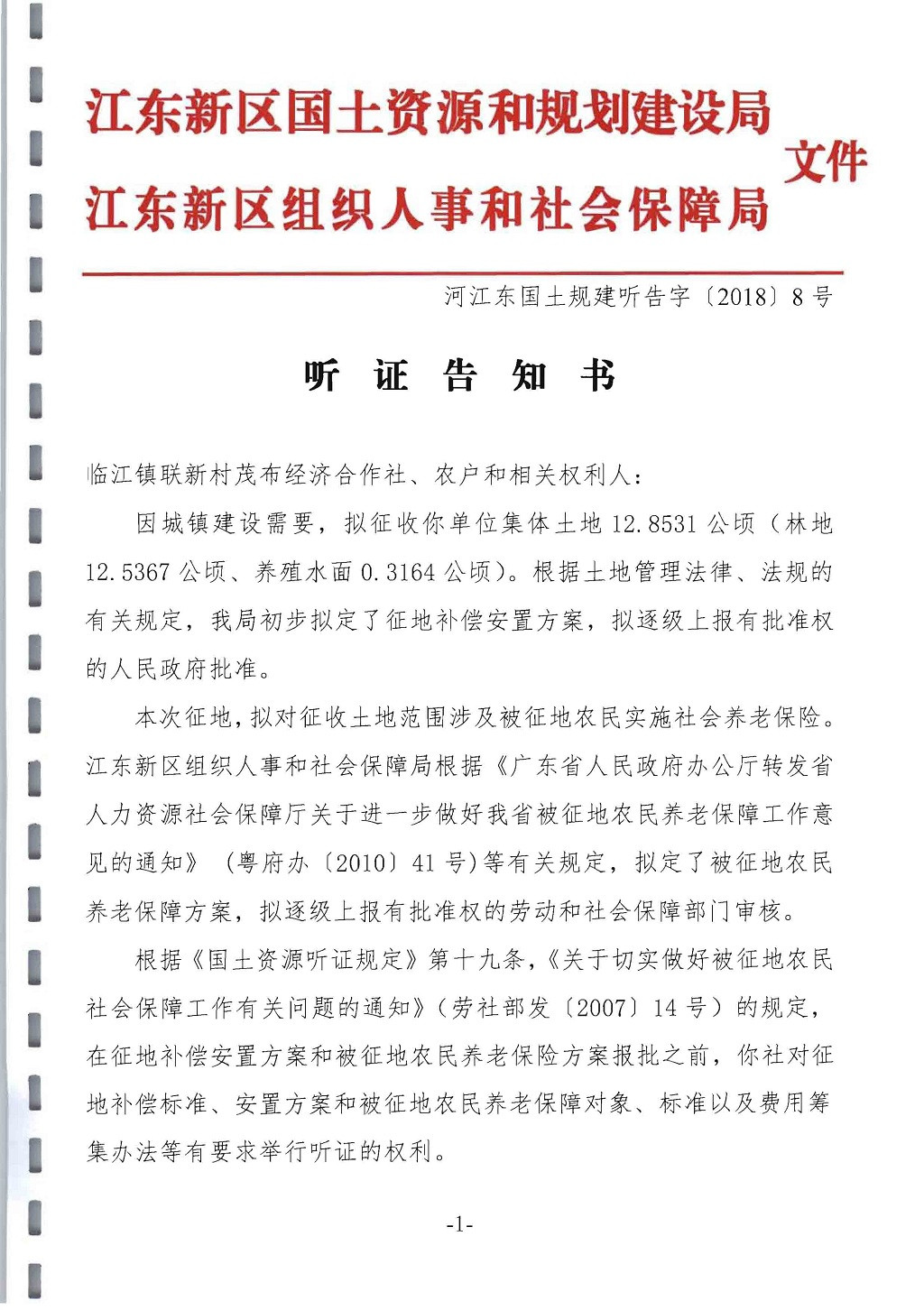 江东新区国土资源和规划建设局
江东新区组织人事和社会保障局
文件

河江东国土规建听告字〔2018〕8号

听 证 告 知 书

临江镇联新村茂布经济合作社、农户和相关权利人：

因城镇建设需要，拟征收你单位集体土地12.8531公顷（林地12.5367公顷、养殖水面0.3164公顷）。根据土地管理法律、法规的有关规定，我局初步拟定了征地补偿安置方案，拟逐级上报有批准权的人民政府批准。

本次征地，拟对征收土地范围涉及被征地农民实施社会养老保险。江东新区组织人事和社会保障局根据《广东省人民政府办公厅转发省人力资源社会保障厅关于进一步做好我省被征地农民养老保障工作意见的通知》（粤府办〔2010〕41号）等有关规定，拟定了被征地农民养老保障方案，拟逐级上报有批准权的劳动和社会保障部门审核。

根据《国土资源听证规定》第十九条，《关于切实做好被征地农民社会保障工作有关问题的通知》（劳社部发〔2007〕14号）的规定，在征地补偿安置方案和被征地农民养老保险方案报批之前，你社对征地补偿标准、安置方案和被征地农民养老保障对象、标准以及费用筹集办法等有要求举行听证的权利。

-1-